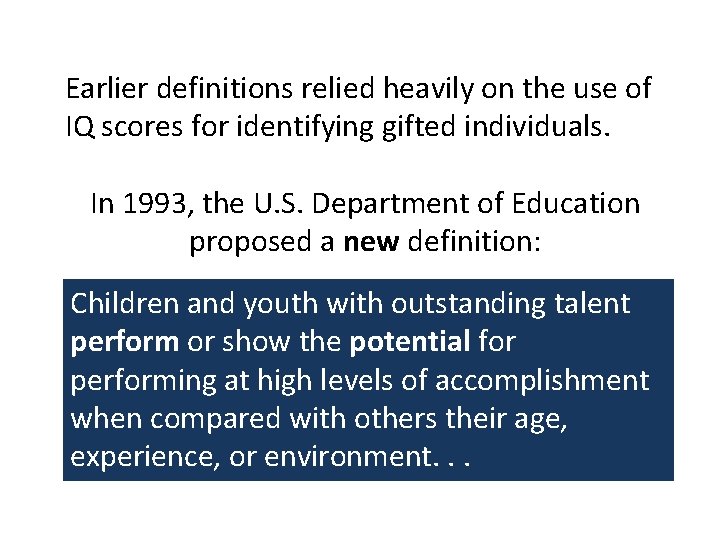 Earlier definitions relied heavily on the use of IQ scores for identifying gifted individuals.

In 1993, the U.S. Department of Education proposed a new definition:

Children and youth with outstanding talent perform or show the potential for performing at high levels of accomplishment when compared with others their age, experience, or environment. . .